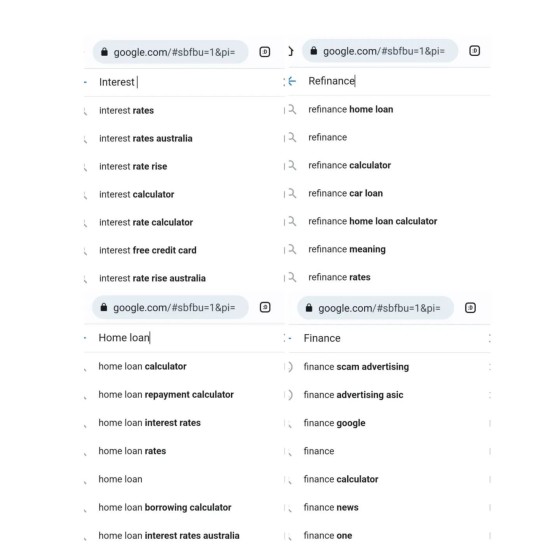 google.com/#sbfbu=1&pi=

Interest

interest rates

interest rates australia

interest rate rise

interest calculator

interest rate calculator

interest free credit card

interest rate rise australia

google.com/#sbfbu=1&pi=

Refinance

refinance home loan

refinance

refinance calculator

refinance car loan

refinance home loan calculator

refinance meaning

refinance rates

google.com/#sbfbu=1&pi=

Home loan

home loan calculator

home loan repayment calculator

home loan interest rates

home loan rates

home loan

home loan borrowing calculator

home loan interest rates australia

google.com/#sbfbu=1&pi=

Finance

finance scam advertising

finance advertising asic

finance google

finance

finance calculator

finance news

finance one